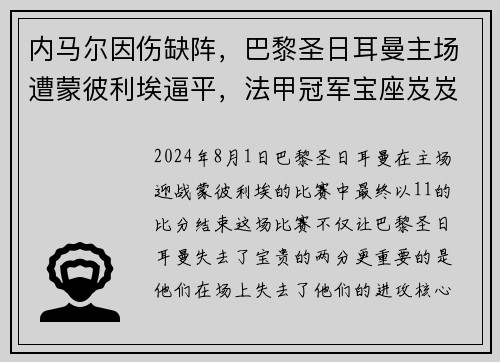 内马尔因伤缺阵，巴黎圣日耳曼主场遭蒙彼利埃逼平，法甲冠军宝座岌岌

2024年8月1日巴黎圣日耳曼在主场迎战蒙彼利埃的比赛中最终以11的比分结束这场比赛不仅让巴黎圣日耳曼失去了宝贵的两分更重要的是他们在场上失去了他们的进攻核心